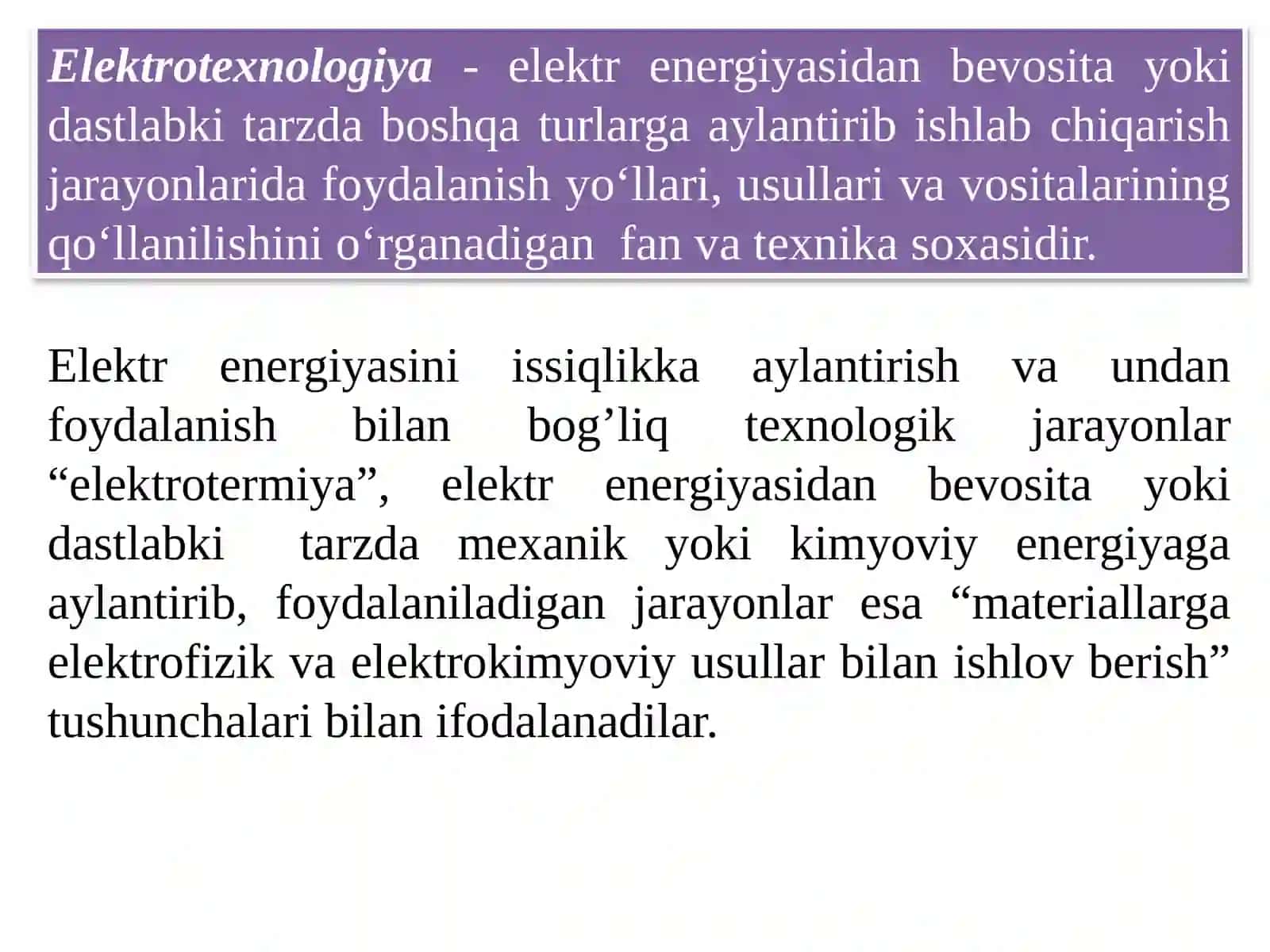 Elektrotexnologiya - elektr energiyasidan bevosita yoki dastlabki tarzda boshqa turlarga aylantirib ishlab chiqarish jarayonlarida foydalanish yo‘llari, usullari va vositalarining qo‘llanilishini o‘rganadigan fan va texnika soxasidir.

Elektr energiyasini issiqlikka aylantirish va undan foydalanish bilan bog’liq texnologik jarayonlar “elektrotermiya”, elektr energiyasidan bevosita yoki dastlabki tarzda mexanik yoki kimyoviy energiyaga aylantirib, foydalaniladigan jarayonlar esa “materiallarga elektrofizik va elektrokimyoviy usullar bilan ishlov berish” tushunchalari bilan ifodalanadilar.